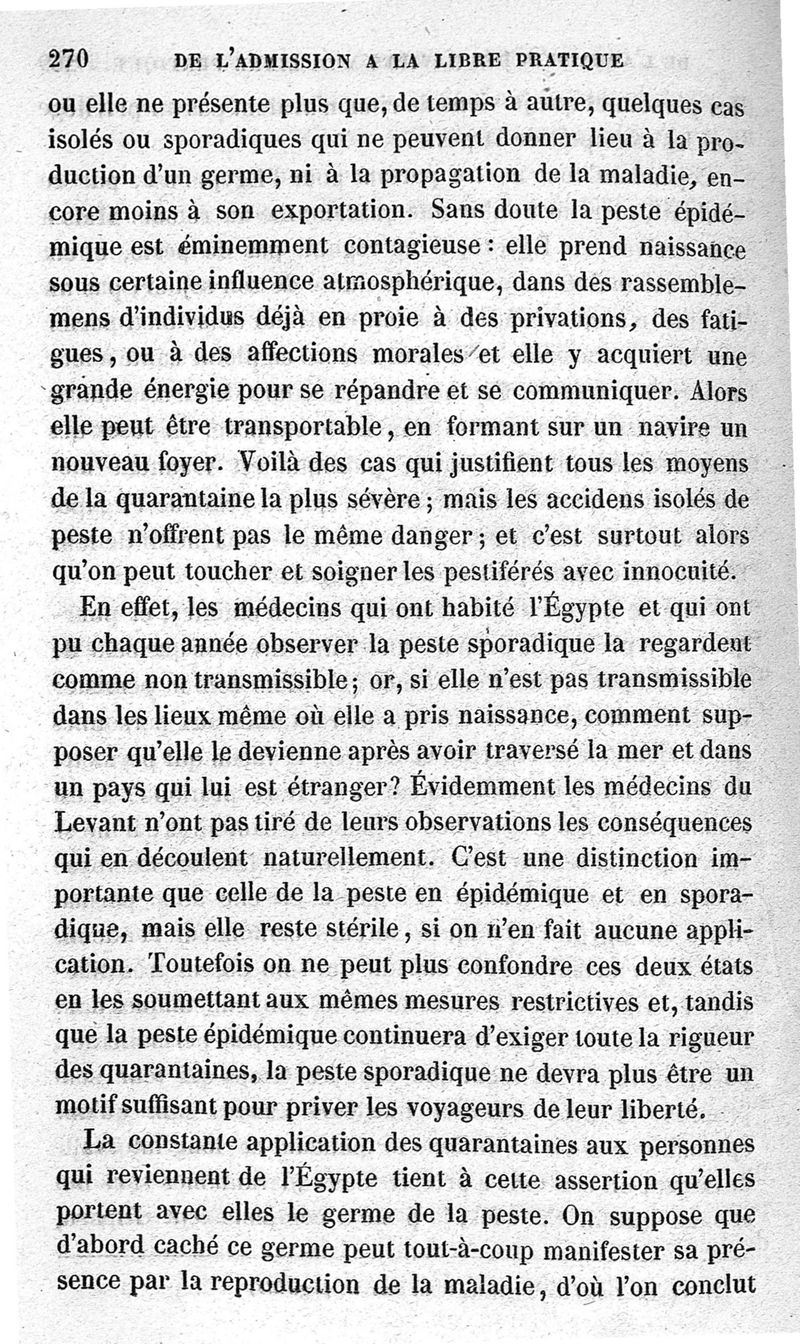 270 DE L'ADMISSION A LA LIBRE PRATIQUE

ou elle ne présente plus que, de temps à autre, quelques cas isolés ou sporadiques qui ne peuvent donner lieu à la production d'un germe, ni à la propagation de la maladie, encore moins à son exportation. Sans doute la peste épidémique est éminemment contagieuse : elle prend naissance sous certaine influence atmosphérique, dans des rassemblemens d'individus déjà en proie à des privations, des fatigues, ou à des affections morales et elle y acquiert une grande énergie pour se répandre et se communiquer. Alors elle peut être transportable, en formant sur un navire un nouveau foyer. Voilà des cas qui justifient tous les moyens de la quarantaine la plus sévère ; mais les accidens isolés de peste n'offrent pas le même danger ; et c'est surtout alors qu'on peut toucher et soigner les pestiférés avec innocuité.

En effet, les médecins qui ont habité l'Égypte et qui ont pu chaque année observer la peste sporadique la regardent comme non transmissible ; or, si elle n'est pas transmissible dans les lieux même où elle a pris naissance, comment supposer qu'elle le devienne après avoir traversé la mer et dans un pays qui lui est étranger ? Évidemment les médecins du Levant n'ont pas tiré de leurs observations les conséquences qui en découlent naturellement. C'est une distinction importante que celle de la peste en épidémique et en sporadique, mais elle reste stérile, si on n'en fait aucune application. Toutefois on ne peut plus confondre ces deux états en les soumettant aux mêmes mesures restrictives et, tandis que la peste épidémique continuera d'exiger toute la rigueur des quarantaines, la peste sporadique ne devra plus être un motif suffisant pour priver les voyageurs de leur liberté.

La constante application des quarantaines aux personnes qui reviennent de l'Égypte tient à cette assertion qu'elles portent avec elles le germe de la peste. On suppose que d'abord caché ce germe peut tout-à-coup manifester sa présence par la reproduction de la maladie, d'où l'on conclut